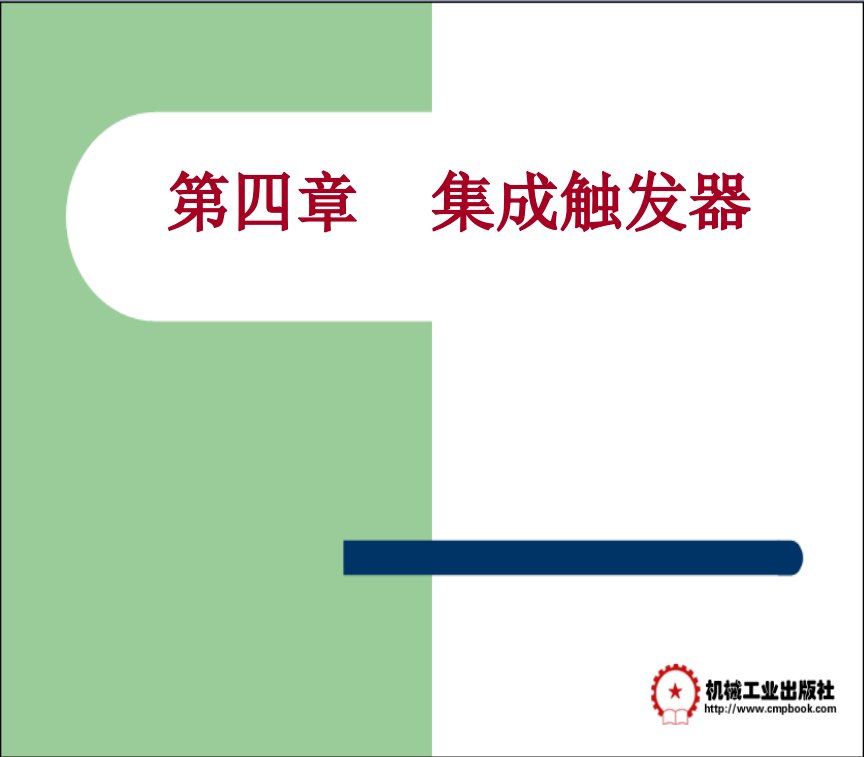 第四章　集成触发器

机械工业出版社
http://www.cmpbook.com